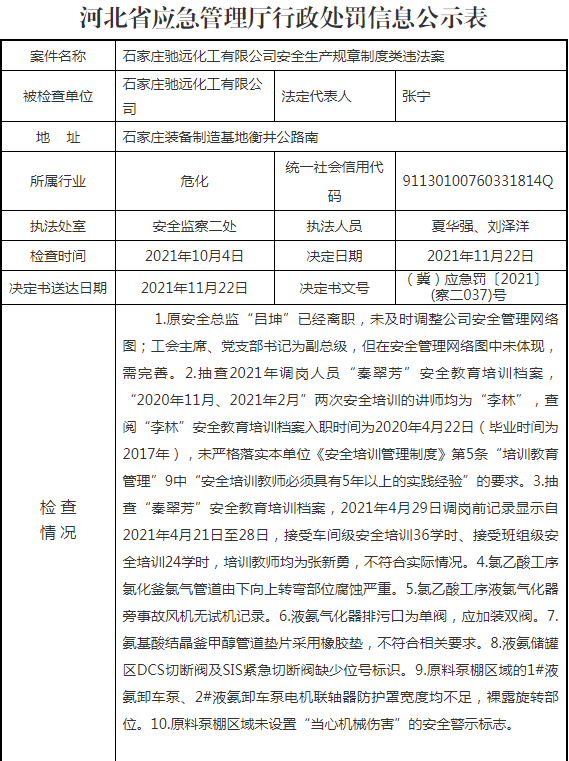 河北省应急管理厅行政处罚信息公示表

| 案件名称 | 石家庄驰远化工有限公司安全生产规章制度类违法案 | | |
|---|---|---|---|
| 被检查单位 | 石家庄驰远化工有限公司 | 法定代表人 | 张宁 |
| 地　址 | 石家庄装备制造基地衡井公路南 | | |
| 所属行业 | 危化 | 统一社会信用代码 | 91130100760331814Q |
| 执法处室 | 安全监察二处 | 执法人员 | 夏华强、刘泽洋 |
| 检查时间 | 2021年10月4日 | 决定日期 | 2021年11月22日 |
| 决定书送达日期 | 2021年11月22日 | 决定书文号 | （冀）应急罚〔2021〕(察二037)号 |
| 检查情况 | 1.原安全总监“吕坤”已经离职，未及时调整公司安全管理网络图；工会主席、党支部书记为副总级，但在安全管理网络图中未体现，需完善。2.抽查2021年调岗人员“秦翠芳”安全教育培训档案，“2020年11月、2021年2月”两次安全培训的讲师均为“李林”，查阅“李林”安全教育培训档案入职时间为2020年4月22日（毕业时间为2017年），未严格落实本单位《安全培训管理制度》第5条“培训教育管理”9中“安全培训教师必须具有5年以上的实践经验”的要求。3.抽查“秦翠芳”安全教育培训档案，2021年4月29日调岗前记录显示自2021年4月21日至28日，接受车间级安全培训36学时、接受班组级安全培训24学时，培训教师均为张新勇，不符合实际情况。4.氯乙酸工序氯化釜氯气管道由下向上转弯部位腐蚀严重。5.氯乙酸工序液氯气化器旁事故风机无试机记录。6.液氨气化器排污口为单阀，应加装双阀。7.氨基酸结晶釜甲醇管道垫片采用橡胶垫，不符合相关要求。8.液氨储罐区DCS切断阀及SIS紧急切断阀缺少位号标识。9.原料泵棚区域的1#液氨卸车泵、2#液氨卸车泵电机联轴器防护罩宽度均不足，裸露旋转部位。10.原料泵棚区域未设置“当心机械伤害”的安全警示标志。 | | |